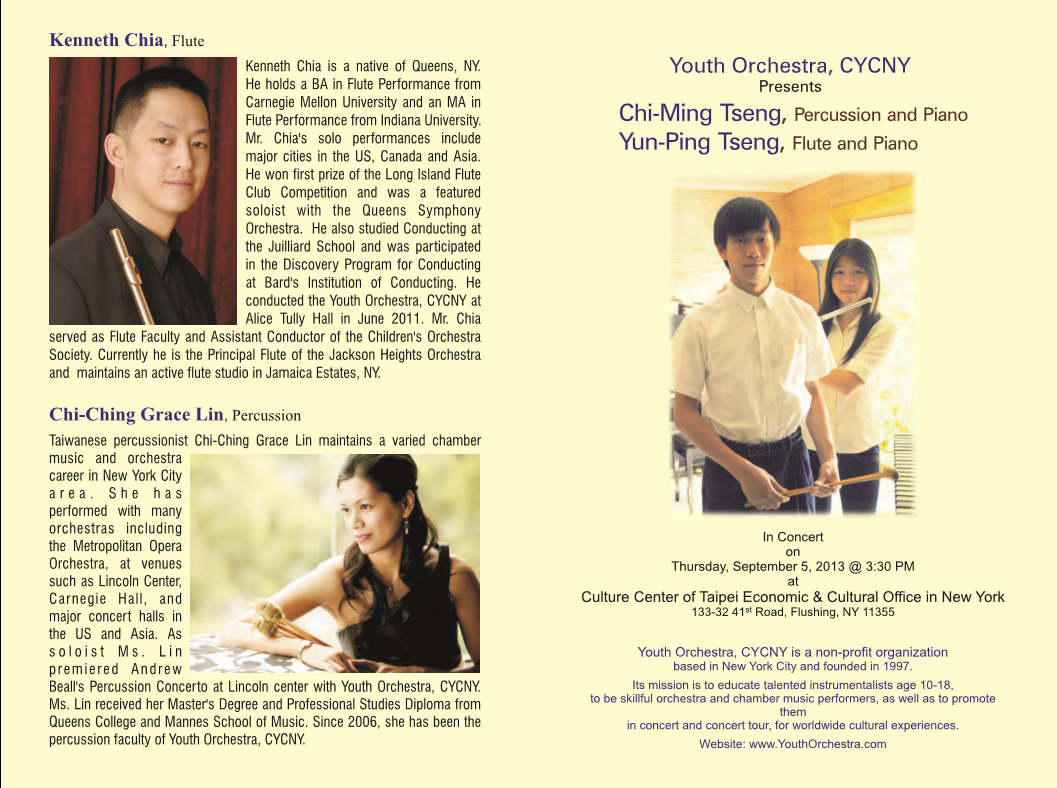 **Kenneth Chia**, Flute

Kenneth Chia is a native of Queens, NY. He holds a BA in Flute Performance from Carnegie Mellon University and an MA in Flute Performance from Indiana University. Mr. Chia's solo performances include major cities in the US, Canada and Asia. He won first prize of the Long Island Flute Club Competition and was a featured soloist with the Queens Symphony Orchestra. He also studied Conducting at the Juilliard School and was participated in the Discovery Program for Conducting at Bard's Institution of Conducting. He conducted the Youth Orchestra, CYCNY at Alice Tully Hall in June 2011. Mr. Chia served as Flute Faculty and Assistant Conductor of the Children's Orchestra Society. Currently he is the Principal Flute of the Jackson Heights Orchestra and maintains an active flute studio in Jamaica Estates, NY.

**Chi-Ching Grace Lin**, Percussion

Taiwanese percussionist Chi-Ching Grace Lin maintains a varied chamber music and orchestra career in New York City area. She has performed with many orchestras including the Metropolitan Opera Orchestra, at venues such as Lincoln Center, Carnegie Hall, and major concert halls in the US and Asia. As soloist Ms. Lin premiered Andrew Beall's Percussion Concerto at Lincoln center with Youth Orchestra, CYCNY. Ms. Lin received her Master's Degree and Professional Studies Diploma from Queens College and Mannes School of Music. Since 2006, she has been the percussion faculty of Youth Orchestra, CYCNY.

Youth Orchestra, CYCNY
Presents
Chi-Ming Tseng, Percussion and Piano
Yun-Ping Tseng, Flute and Piano

In Concert
on
Thursday, September 5, 2013 @ 3:30 PM
at
Culture Center of Taipei Economic & Cultural Office in New York
133-32 41$^{st}$ Road, Flushing, NY 11355

Youth Orchestra, CYCNY is a non-profit organization based in New York City and founded in 1997.
Its mission is to educate talented instrumentalists age 10-18, to be skillful orchestra and chamber music performers, as well as to promote them in concert and concert tour, for worldwide cultural experiences.
Website: www.YouthOrchestra.com